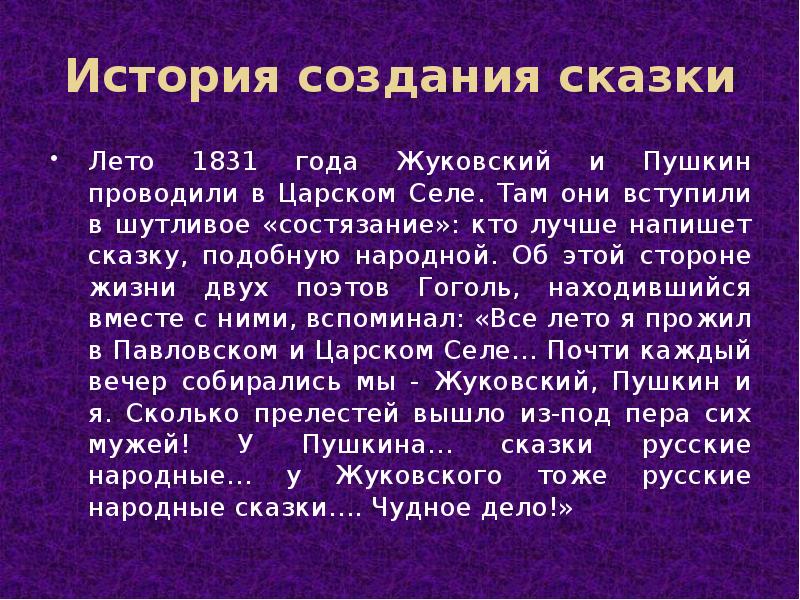 История создания сказки

• Лето 1831 года Жуковский и Пушкин проводили в Царском Селе. Там они вступили в шутливое «состязание»: кто лучше напишет сказку, подобную народной. Об этой стороне жизни двух поэтов Гоголь, находившийся вместе с ними, вспоминал: «Все лето я прожил в Павловском и Царском Селе... Почти каждый вечер собирались мы - Жуковский, Пушкин и я. Сколько прелестей вышло из-под пера сих мужей! У Пушкина... сказки русские народные... у Жуковского тоже русские народные сказки.... Чудное дело!»